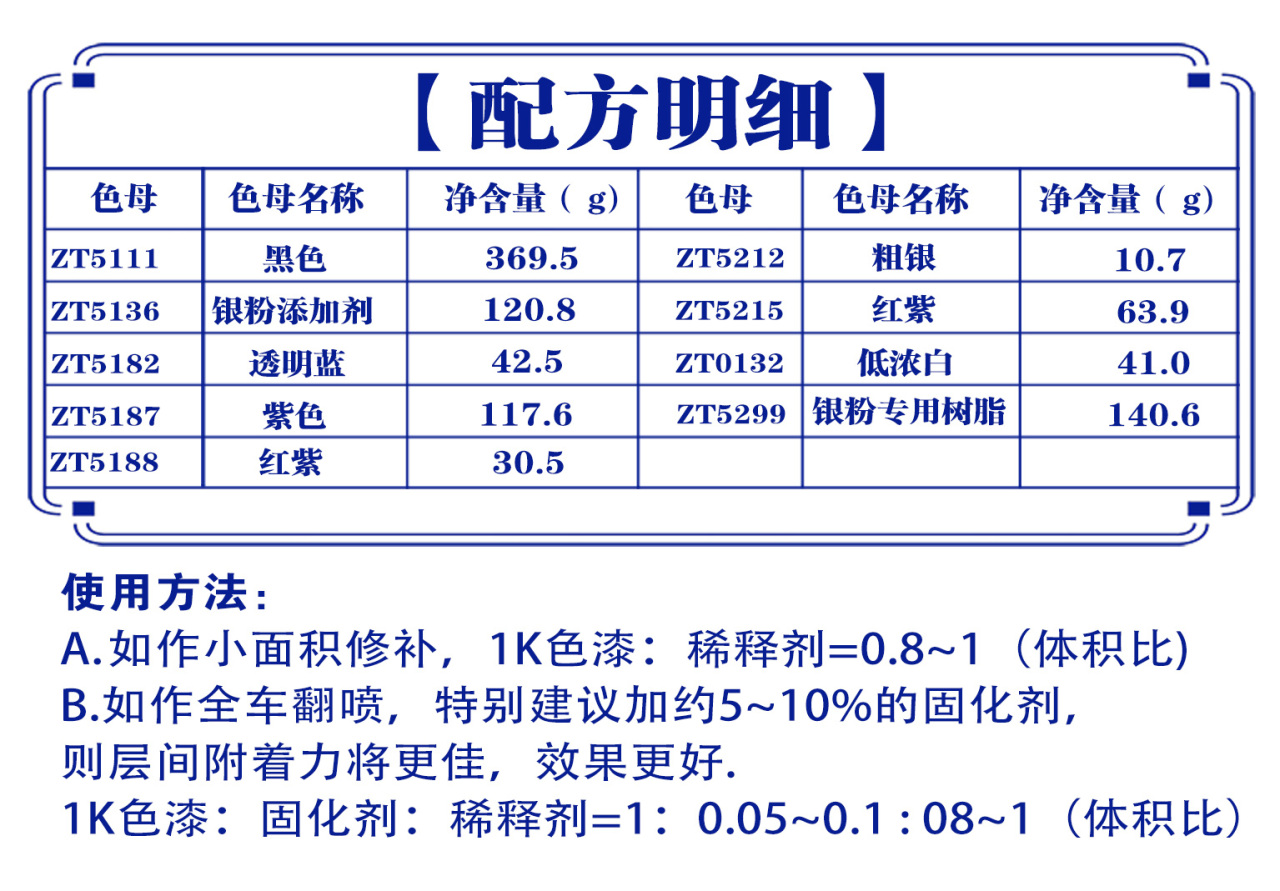 【配方明细】

| 色母 | 色母名称 | 净含量（g） | 色母 | 色母名称 | 净含量（g） |
|---|---|---|---|---|---|
| ZT5111 | 黑色 | 369.5 | ZT5212 | 粗银 | 10.7 |
| ZT5136 | 银粉添加剂 | 120.8 | ZT5215 | 红紫 | 63.9 |
| ZT5182 | 透明蓝 | 42.5 | ZT0132 | 低浓白 | 41.0 |
| ZT5187 | 紫色 | 117.6 | ZT5299 | 银粉专用树脂 | 140.6 |
| ZT5188 | 红紫 | 30.5 | | | |

使用方法：
A.如作小面积修补，1K色漆：稀释剂=0.8~1（体积比)
B.如作全车翻喷，特别建议加约5~10%的固化剂，则层间附着力将更佳，效果更好.
1K色漆：固化剂：稀释剂=1：0.05~0.1 : 08~1（体积比）